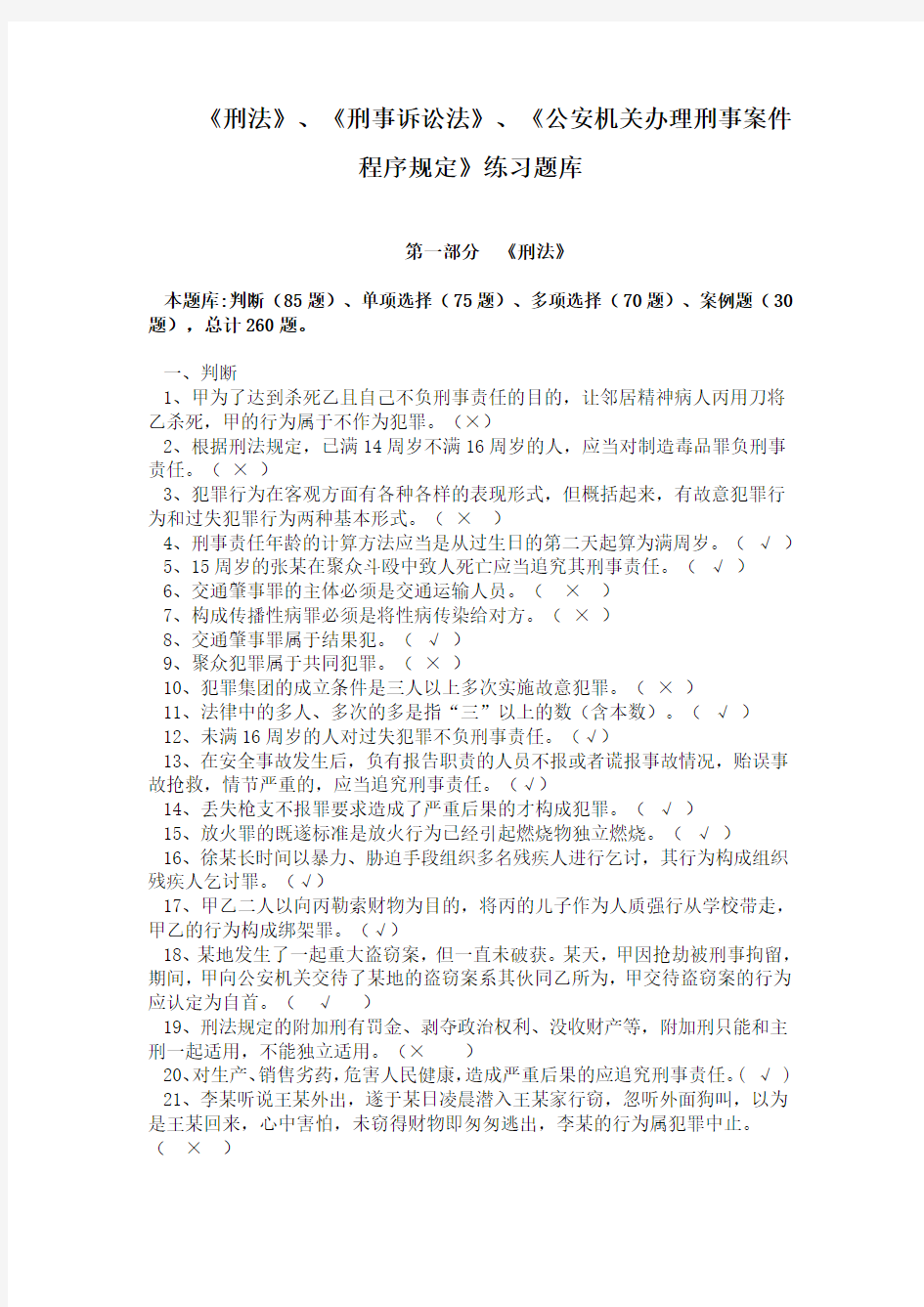 《刑法》、《刑事诉讼法》、《公安机关办理刑事案件程序规定》练习题库

第一部分 《刑法》

本题库:判断（85题）、单项选择（75题）、多项选择（70题）、案例题（30题），总计260题。

一、判断

1、甲为了达到杀死乙且自己不负刑事责任的目的，让邻居精神病人丙用刀将乙杀死，甲的行为属于不作为犯罪。（×）

2、根据刑法规定，已满14周岁不满16周岁的人，应当对制造毒品罪负刑事责任。（ × ）

3、犯罪行为在客观方面有各种各样的表现形式，但概括起来，有故意犯罪行为和过失犯罪行为两种基本形式。（ × ）

4、刑事责任年龄的计算方法应当是从过生日的第二天起算为满周岁。（ √ ）

5、15周岁的张某在聚众斗殴中致人死亡应当追究其刑事责任。（ √ ）

6、交通肇事罪的主体必须是交通运输人员。（ × ）

7、构成传播性病罪必须是将性病传染给对方。（ × ）

8、交通肇事罪属于结果犯。（ √ ）

9、聚众犯罪属于共同犯罪。（ × ）

10、犯罪集团的成立条件是三人以上多次实施故意犯罪。（ × ）

11、法律中的多人、多次的多是指“三”以上的数（含本数）。（ √ ）

12、未满16周岁的人对过失犯罪不负刑事责任。（√）

13、在安全事故发生后，负有报告职责的人员不报或者谎报事故情况，贻误事故抢救，情节严重的，应当追究刑事责任。（√）

14、丢失枪支不报罪要求造成了严重后果的才构成犯罪。（ √ ）

15、放火罪的既遂标准是放火行为已经引起燃烧物独立燃烧。（ √ ）

16、徐某长时间以暴力、胁迫手段组织多名残疾人进行乞讨，其行为构成组织残疾人乞讨罪。（√）

17、甲乙二人以向丙勒索财物为目的，将丙的儿子作为人质强行从学校带走，甲乙的行为构成绑架罪。（√）

18、某地发生了一起重大盗窃案，但一直未破获。某天，甲因抢劫被刑事拘留，期间，甲向公安机关交待了某地的盗窃案系其伙同乙所为，甲交待盗窃案的行为应认定为自首。（ √ ）

19、刑法规定的附加刑有罚金、剥夺政治权利、没收财产等，附加刑只能和主刑一起适用，不能独立适用。（× ）

20、对生产、销售劣药，危害人民健康，造成严重后果的应追究刑事责任。（ √ ）

21、李某听说王某外出，遂于某日凌晨潜入王某家行窃，忽听外面狗叫，以为是王某回来，心中害怕，未窃得财物即匆匆逃出，李某的行为属犯罪中止。（ × ）